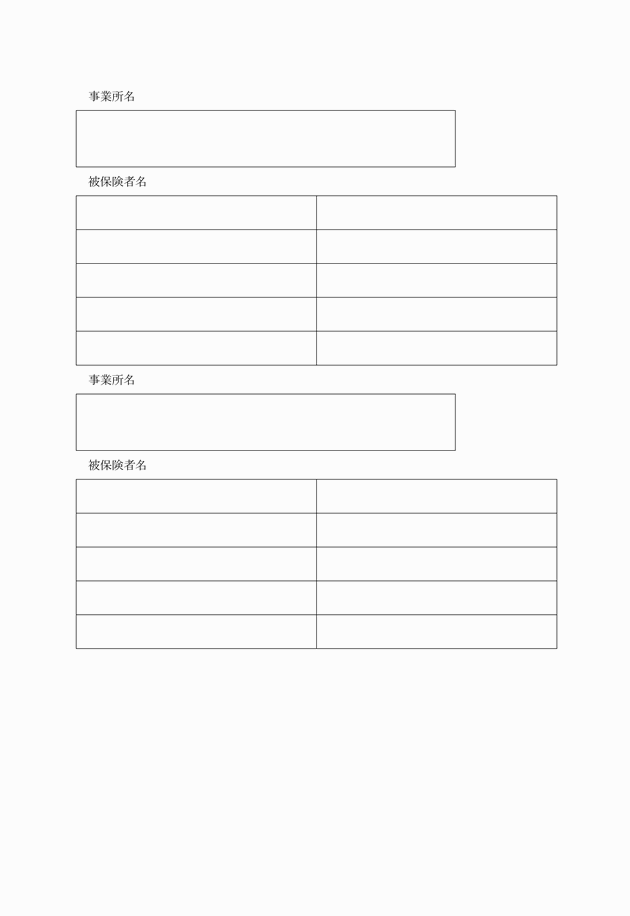 事業所名

被保険者名

事業所名

被保険者名